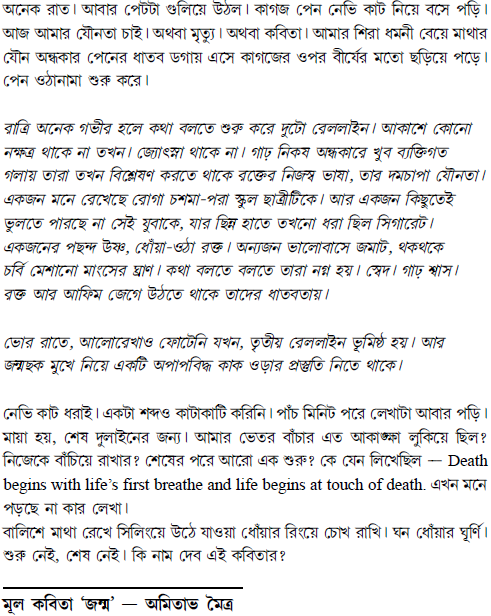 অনেক রাত। আবার পেটটা গুলিয়ে উঠল। কাগজ পেন নেভি কাট নিয়ে বসে পড়ি। আজ আমার যৌনতা চাই। অথবা মৃত্যু। অথবা কবিতা। আমার শিরা ধমনী বেয়ে মাথার যৌন অন্ধকার পেনের ধাতব ডগায় এসে কাগজের ওপর বীর্যের মতো ছড়িয়ে পড়ে। পেন ওঠানামা শুরু করে।

রাত্রি অনেক গভীর হলে কথা বলতে শুরু করে দুটো রেললাইন। আকাশে কোনো নক্ষত্র থাকে না তখন। জ্যোৎস্না থাকে না। গাঢ় নিকষ অন্ধকারে খুব ব্যক্তিগত গলায় তারা তখন বিশ্লেষণ করতে থাকে রক্তের নিজস্ব ভাষা, তার দমচাপা যৌনতা। একজন মনে রেখেছে রোগা চশমা-পরা স্কুল ছাত্রীটিকে। আর একজন কিছুতেই ভুলতে পারছে না সেই যুবাকে, যার ছিন্ন হাতে তখনো ধরা ছিল সিগারেট। একজনের পছন্দ উষ্ণ, ধোঁয়া-ওঠা রক্ত। অন্যজন ভালোবাসে জমাট, থকথকে চর্বি মেশানো মাংসের ঘ্রাণ। কথা বলতে বলতে তারা নগ্ন হয়। স্বেদ। গাঢ় শ্বাস। রক্ত আর আফিম জেগে উঠতে থাকে তাদের ধাতবতায়।

ভোর রাতে, আলোরেখাও ফোটেনি যখন, তৃতীয় রেললাইন ভূমিষ্ঠ হয়। আর জন্মছক মুখে নিয়ে একটি অপাপবিদ্ধ কাক ওড়ার প্রস্তুতি নিতে থাকে।

নেভি কাট ধরাই। একটা শব্দও কাটাকাটি করিনি। পাঁচ মিনিট পরে লেখাটা আবার পড়ি। মায়া হয়, শেষ দুলাইনের জন্য। আমার ভেতর বাঁচার এত আকাঙ্ক্ষা লুকিয়ে ছিল? নিজেকে বাঁচিয়ে রাখার? শেষের পরে আরো এক শুরু? কে যেন লিখেছিল — Death begins with life's first breathe and life begins at touch of death. এখন মনে পড়ছে না কার লেখা।
বালিশে মাথা রেখে সিলিংয়ে উঠে যাওয়া ধোঁয়ার রিংয়ে চোখ রাখি। ঘন ধোঁয়ার ঘূর্ণি। শুরু নেই, শেষ নেই। কি নাম দেব এই কবিতার?

মূল কবিতা 'জন্ম' — অমিতাভ মৈত্র